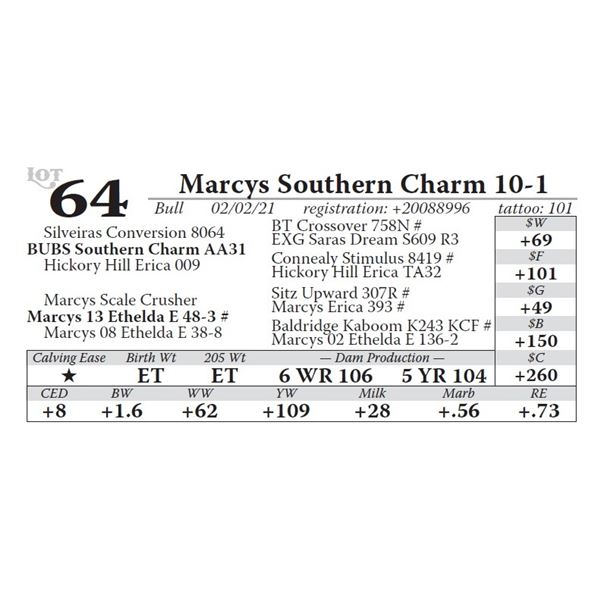 LOT 64

Marcys Southern Charm 10-1

Bull 02/02/21 registration: +20088996 tattoo: 101

Silveiras Conversion 8064
BUBS Southern Charm AA31
Hickory Hill Erica 009

Marcys Scale Crusher
Marcys 13 Ethelda E 48-3 #
Marcys 08 Ethelda E 38-8

BT Crossover 758N #
EXG Saras Dream S609 R3
Connealy Stimulus 8419 #
Hickory Hill Erica TA32
Sitz Upward 307R #
Marcys Erica 393 #
Baldridge Kaboom K243 KCF #
Marcys 02 Ethelda E 136-2

$W
+69
$F
+101
$G
+49
$B
+150
$C
+260

| Calving Ease | Birth Wt | 205 Wt | — Dam Production — | |
|---|---|---|---|---|
| ★ | ET | ET | 6 WR 106 | 5 YR 104 |

| CED | BW | WW | YW | Milk | Marb | RE |
|---|---|---|---|---|---|---|
| +8 | +1.6 | +62 | +109 | +28 | +.56 | +.73 |